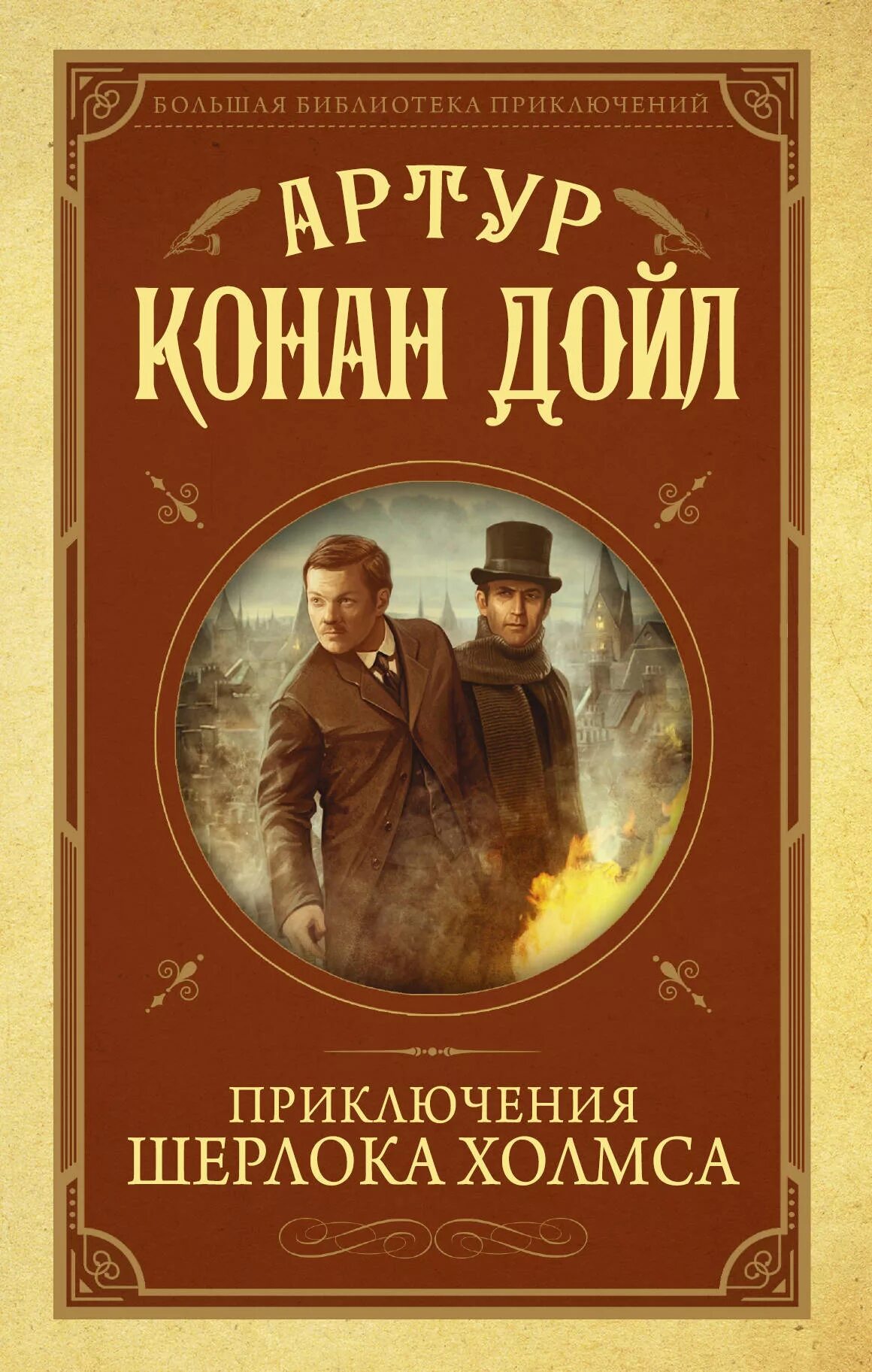 БОЛЬШАЯ БИБЛИОТЕКА ПРИКЛЮЧЕНИЙ

АРТУР
КОНАН ДОЙЛ

ПРИКЛЮЧЕНИЯ
ШЕРЛОКА ХОЛМСА